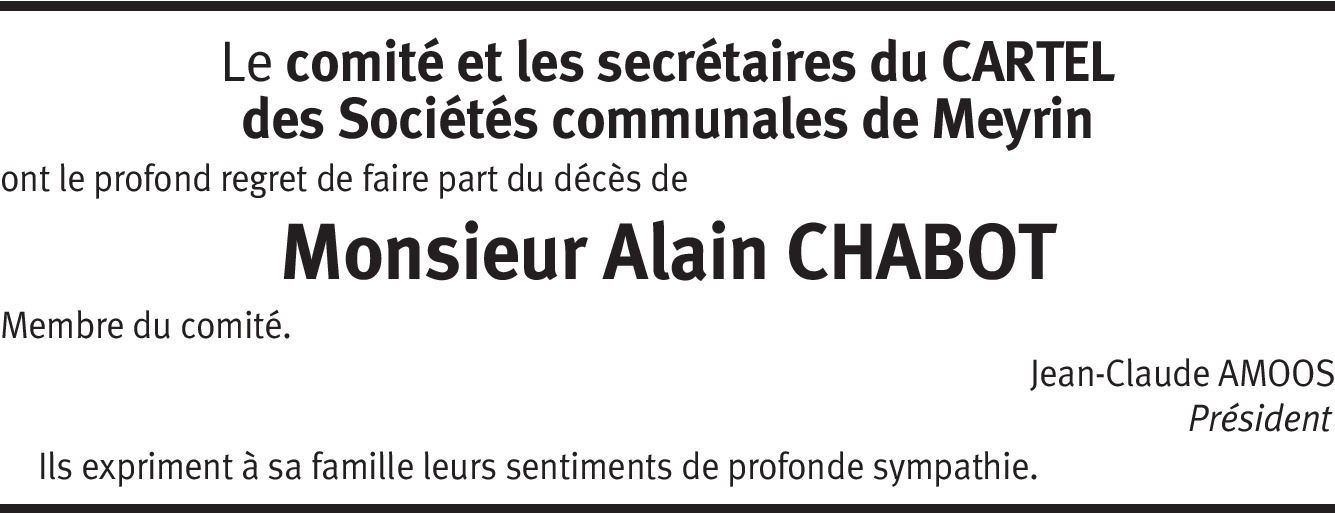 Le comité et les secrétaires du CARTEL
des Sociétés communales de Meyrin

ont le profond regret de faire part du décès de

Monsieur Alain CHABOT

Membre du comité.

Jean-Claude AMOOS
Président

Ils expriment à sa famille leurs sentiments de profonde sympathie.